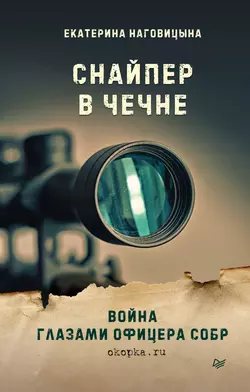 ЕКАТЕРИНА НАГОВИЦЫНА

СНАЙПЕР В ЧЕЧНЕ

ВОЙНА ГЛАЗАМИ ОФИЦЕРА СОБР

okopka.ru